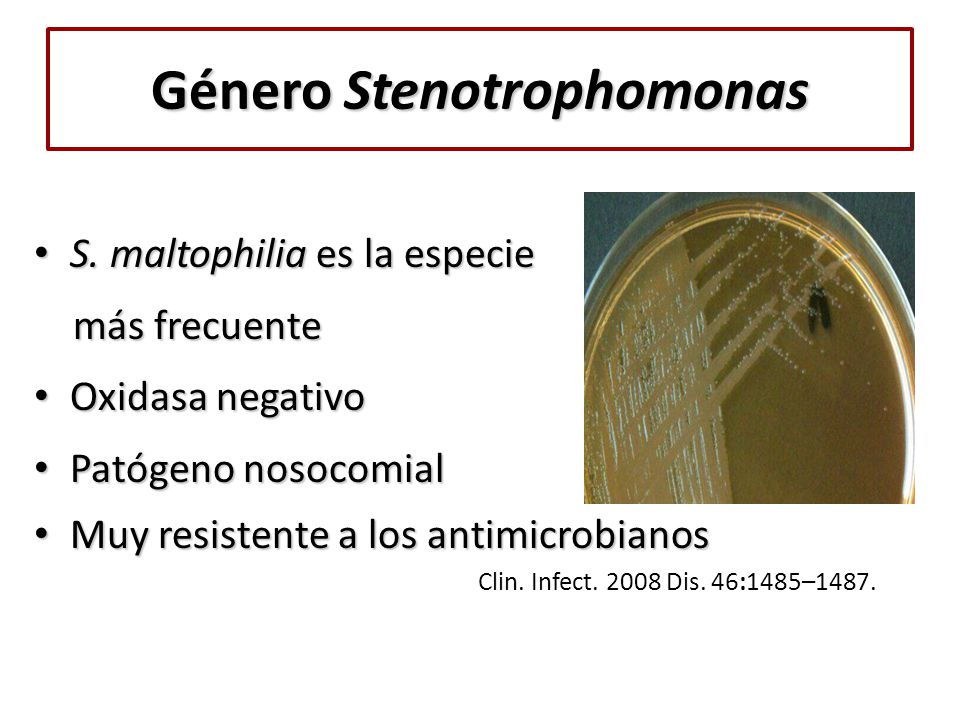 Género Stenotrophomonas

• S. maltophilia es la especie más frecuente
• Oxidasa negativo
• Patógeno nosocomial
• Muy resistente a los antimicrobianos

Clin. Infect. 2008 Dis. 46:1485–1487.